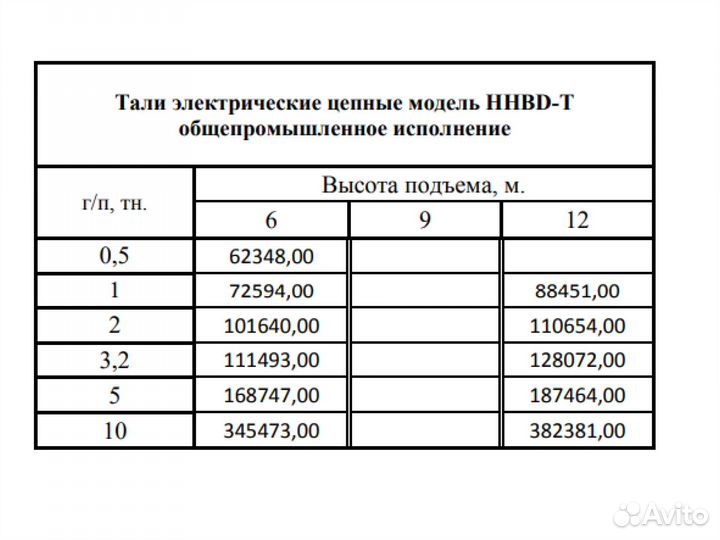 Тали электрические цепные модель HHBD-T общепромышленное исполнение

| г/п, тн. | Высота подъема, м. | | |
|---|---|---|---|
| | 6 | 9 | 12 |
| 0,5 | 62348,00 | | |
| 1 | 72594,00 | | 88451,00 |
| 2 | 101640,00 | | 110654,00 |
| 3,2 | 111493,00 | | 128072,00 |
| 5 | 168747,00 | | 187464,00 |
| 10 | 345473,00 | | 382381,00 |

Avito